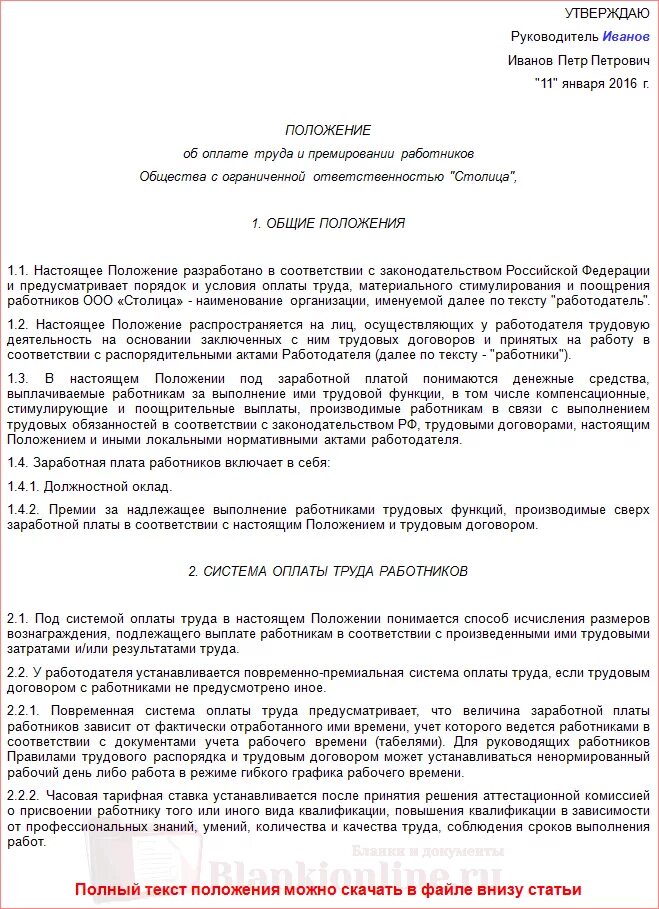 УТВЕРЖДАЮ

Руководитель Иванов

Иванов Петр Петрович

"11" января 2016 г.

ПОЛОЖЕНИЕ

об оплате труда и премировании работников

Общества с ограниченной ответственностью "Столица",

1. ОБЩИЕ ПОЛОЖЕНИЯ

1.1. Настоящее Положение разработано в соответствии с законодательством Российской Федерации и предусматривает порядок и условия оплаты труда, материального стимулирования и поощрения работников ООО «Столица» - наименование организации, именуемой далее по тексту "работодатель".

1.2. Настоящее Положение распространяется на лиц, осуществляющих у работодателя трудовую деятельность на основании заключенных с ним трудовых договоров и принятых на работу в соответствии с распорядительными актами Работодателя (далее по тексту - "работники").

1.3. В настоящем Положении под заработной платой понимаются денежные средства, выплачиваемые работникам за выполнение ими трудовой функции, в том числе компенсационные, стимулирующие и поощрительные выплаты, производимые работникам в связи с выполнением трудовых обязанностей в соответствии с законодательством РФ, трудовыми договорами, настоящим Положением и иными локальными нормативными актами работодателя.

1.4. Заработная плата работников включает в себя:

1.4.1. Должностной оклад.

1.4.2. Премии за надлежащее выполнение работниками трудовых функций, производимые сверх заработной платы в соответствии с настоящим Положением и трудовым договором.

2. СИСТЕМА ОПЛАТЫ ТРУДА РАБОТНИКОВ

2.1. Под системой оплаты труда в настоящем Положении понимается способ исчисления размеров вознаграждения, подлежащего выплате работникам в соответствии с произведенными ими трудовыми затратами и/или результатами труда.

2.2. У работодателя устанавливается повременно-премиальная система оплаты труда, если трудовым договором с работниками не предусмотрено иное.

2.2.1. Повременная система оплаты труда предусматривает, что величина заработной платы работников зависит от фактически отработанного ими времени, учет которого ведется работниками в соответствии с документами учета рабочего времени (табелями). Для руководящих работников Правилами трудового распорядка и трудовым договором может устанавливаться ненормированный рабочий день либо работа в режиме гибкого графика рабочего времени.

2.2.2. Часовая тарифная ставка устанавливается после принятия решения аттестационной комиссией о присвоении работнику того или иного вида квалификации, повышения квалификации в зависимости от профессиональных знаний, умений, количества и качества труда, соблюдения сроков выполнения работ.

Бланки и документы
Blankionline.ru

Полный текст положения можно скачать в файле внизу статьи